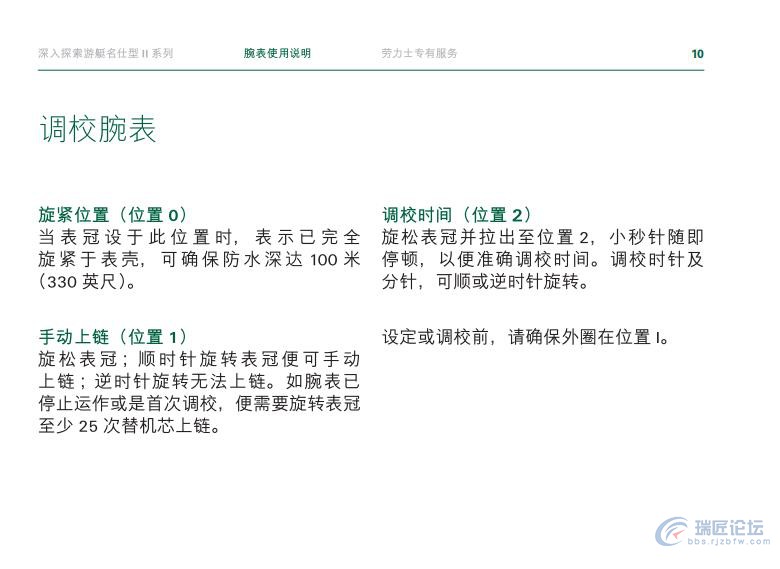 深入探索游艇名仕型 II 系列　　腕表使用说明　　劳力士专有服务　　10

调校腕表

旋紧位置（位置 0）
当表冠设于此位置时，表示已完全旋紧于表壳，可确保防水深达 100 米（330 英尺）。

手动上链（位置 1）
旋松表冠；顺时针旋转表冠便可手动上链；逆时针旋转无法上链。如腕表已停止运作或是首次调校，便需要旋转表冠至少 25 次替机芯上链。

调校时间（位置 2）
旋松表冠并拉出至位置 2，小秒针随即停顿，以便准确调校时间。调校时针及分针，可顺或逆时针旋转。

设定或调校前，请确保外圈在位置 I。

瑞匠论坛
bbs.rjzbfw.com